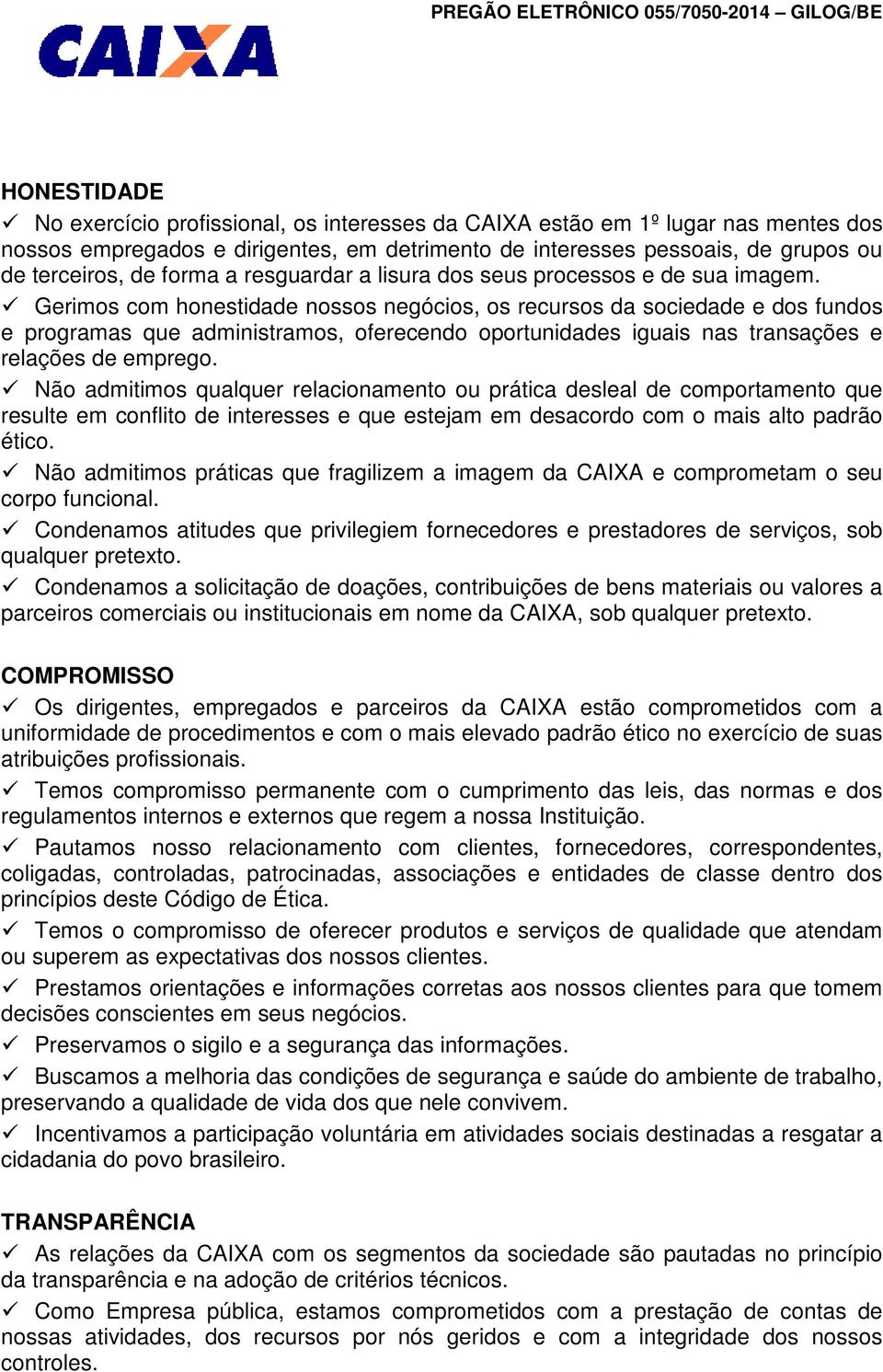 PREGÃO ELETRÔNICO 055/7050-2014 – GILOG/BE

CAIXA

HONESTIDADE

✓ No exercício profissional, os interesses da CAIXA estão em 1º lugar nas mentes dos nossos empregados e dirigentes, em detrimento de interesses pessoais, de grupos ou de terceiros, de forma a resguardar a lisura dos seus processos e de sua imagem.

✓ Gerimos com honestidade nossos negócios, os recursos da sociedade e dos fundos e programas que administramos, oferecendo oportunidades iguais nas transações e relações de emprego.

✓ Não admitimos qualquer relacionamento ou prática desleal de comportamento que resulte em conflito de interesses e que estejam em desacordo com o mais alto padrão ético.

✓ Não admitimos práticas que fragilizem a imagem da CAIXA e comprometam o seu corpo funcional.

✓ Condenamos atitudes que privilegiem fornecedores e prestadores de serviços, sob qualquer pretexto.

✓ Condenamos a solicitação de doações, contribuições de bens materiais ou valores a parceiros comerciais ou institucionais em nome da CAIXA, sob qualquer pretexto.

COMPROMISSO

✓ Os dirigentes, empregados e parceiros da CAIXA estão comprometidos com a uniformidade de procedimentos e com o mais elevado padrão ético no exercício de suas atribuições profissionais.

✓ Temos compromisso permanente com o cumprimento das leis, das normas e dos regulamentos internos e externos que regem a nossa Instituição.

✓ Pautamos nosso relacionamento com clientes, fornecedores, correspondentes, coligadas, controladas, patrocinadas, associações e entidades de classe dentro dos princípios deste Código de Ética.

✓ Temos o compromisso de oferecer produtos e serviços de qualidade que atendam ou superem as expectativas dos nossos clientes.

✓ Prestamos orientações e informações corretas aos nossos clientes para que tomem decisões conscientes em seus negócios.

✓ Preservamos o sigilo e a segurança das informações.

✓ Buscamos a melhoria das condições de segurança e saúde do ambiente de trabalho, preservando a qualidade de vida dos que nele convivem.

✓ Incentivamos a participação voluntária em atividades sociais destinadas a resgatar a cidadania do povo brasileiro.

TRANSPARÊNCIA

✓ As relações da CAIXA com os segmentos da sociedade são pautadas no princípio da transparência e na adoção de critérios técnicos.

✓ Como Empresa pública, estamos comprometidos com a prestação de contas de nossas atividades, dos recursos por nós geridos e com a integridade dos nossos controles.